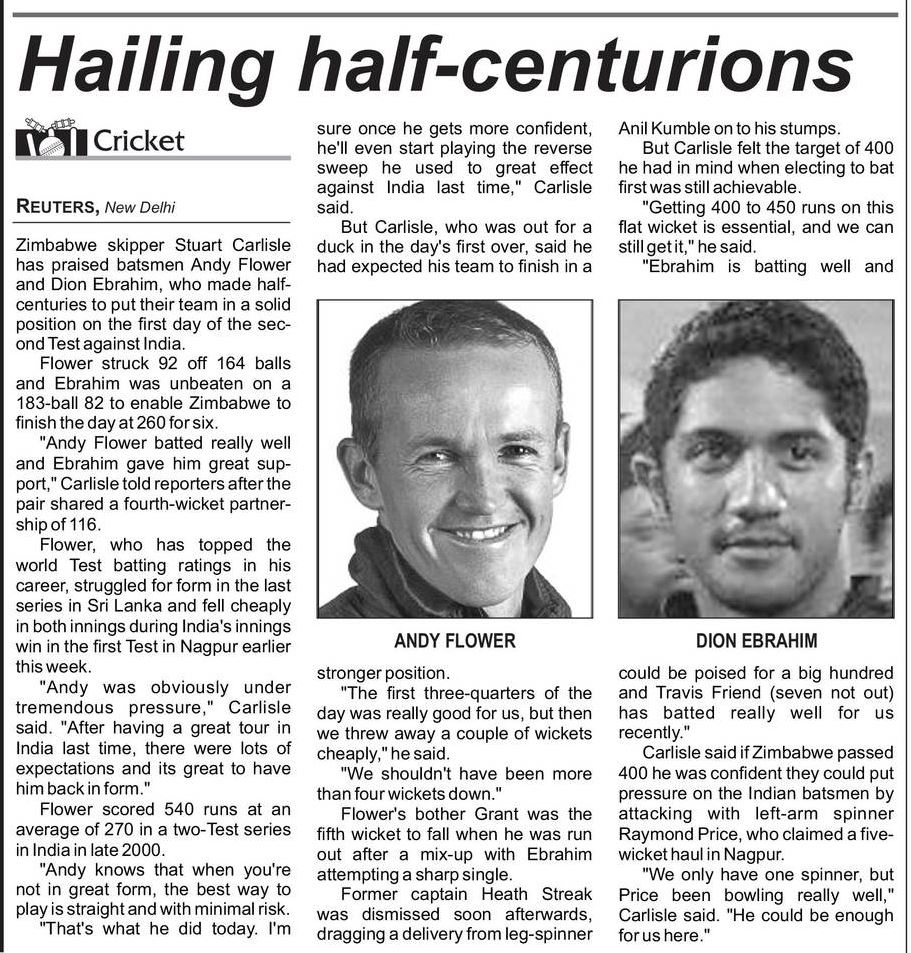 Hailing half-centurions

Cricket

REUTERS, New Delhi

Zimbabwe skipper Stuart Carlisle has praised batsmen Andy Flower and Dion Ebrahim, who made half-centuries to put their team in a solid position on the first day of the second Test against India.

Flower struck 92 off 164 balls and Ebrahim was unbeaten on a 183-ball 82 to enable Zimbabwe to finish the day at 260 for six.

"Andy Flower batted really well and Ebrahim gave him great support," Carlisle told reporters after the pair shared a fourth-wicket partnership of 116.

Flower, who has topped the world Test batting ratings in his career, struggled for form in the last series in Sri Lanka and fell cheaply in both innings during India's innings win in the first Test in Nagpur earlier this week.

"Andy was obviously under tremendous pressure," Carlisle said. "After having a great tour in India last time, there were lots of expectations and its great to have him back in form."

Flower scored 540 runs at an average of 270 in a two-Test series in India in late 2000.

"Andy knows that when you're not in great form, the best way to play is straight and with minimal risk.

"That's what he did today. I'm sure once he gets more confident, he'll even start playing the reverse sweep he used to great effect against India last time," Carlisle said.

But Carlisle, who was out for a duck in the day's first over, said he had expected his team to finish in a stronger position.

"The first three-quarters of the day was really good for us, but then we threw away a couple of wickets cheaply," he said.

"We shouldn't have been more than four wickets down."

Flower's bother Grant was the fifth wicket to fall when he was run out after a mix-up with Ebrahim attempting a sharp single.

Former captain Heath Streak was dismissed soon afterwards, dragging a delivery from leg-spinner Anil Kumble on to his stumps.

But Carlisle felt the target of 400 he had in mind when electing to bat first was still achievable.

"Getting 400 to 450 runs on this flat wicket is essential, and we can still get it," he said.

"Ebrahim is batting well and could be poised for a big hundred and Travis Friend (seven not out) has batted really well for us recently."

Carlisle said if Zimbabwe passed 400 he was confident they could put pressure on the Indian batsmen by attacking with left-arm spinner Raymond Price, who claimed a five-wicket haul in Nagpur.

"We only have one spinner, but Price been bowling really well," Carlisle said. "He could be enough for us here."

ANDY FLOWER

DION EBRAHIM